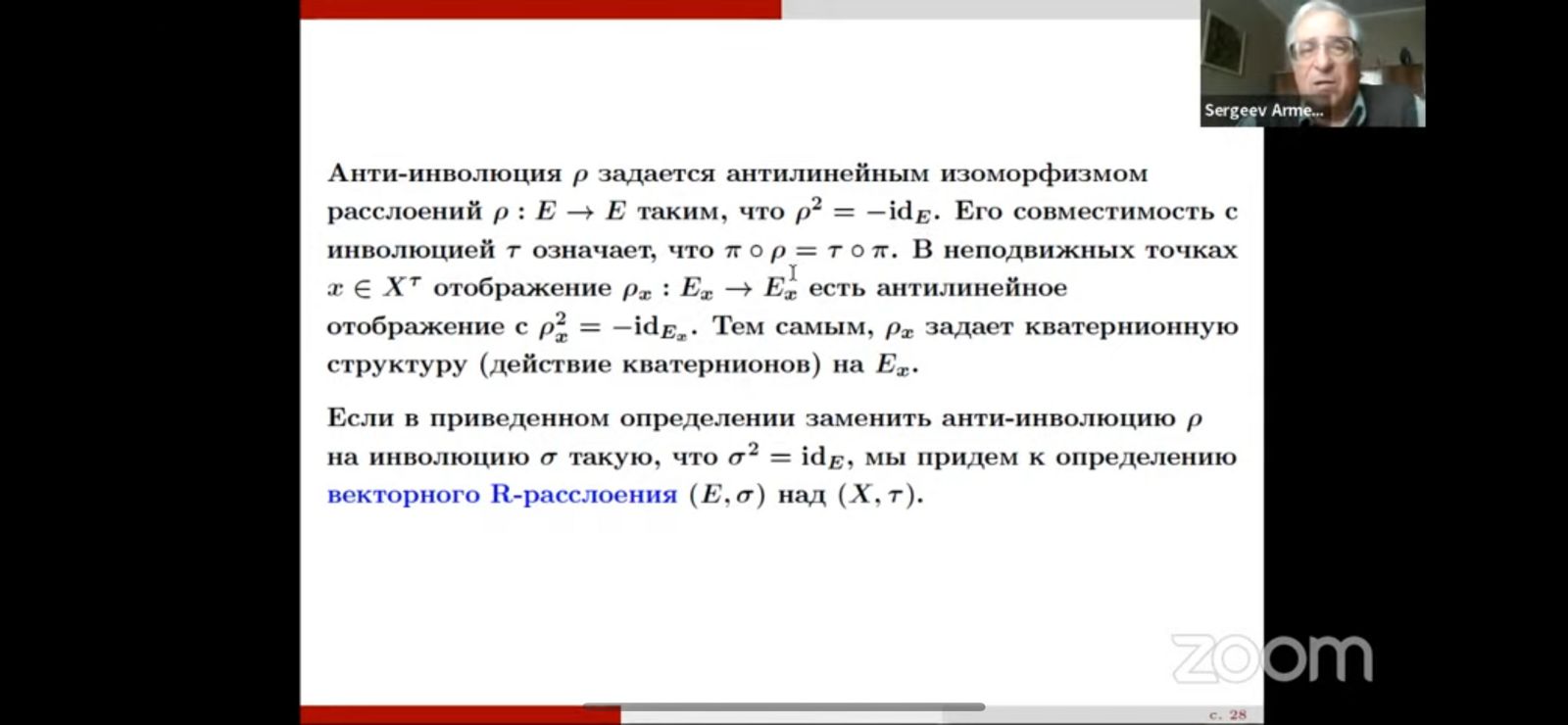 Sergeev Arme...

Анти-инволюция $\rho$ задается антилинейным изоморфизмом расслоений $\rho : E \to E$ таким, что $\rho^2 = -\mathrm{id}_E$. Его совместимость с инволюцией $\tau$ означает, что $\pi \circ \rho = \tau \circ \pi$. В неподвижных точках $x \in X^\tau$ отображение $\rho_x : E_x \to E_x$ есть антилинейное отображение с $\rho_x^2 = -\mathrm{id}_{E_x}$. Тем самым, $\rho_x$ задает кватернионную структуру (действие кватернионов) на $E_x$.

Если в приведенном определении заменить анти-инволюцию $\rho$ на инволюцию $\sigma$ такую, что $\sigma^2 = \mathrm{id}_E$, мы придем к определению векторного R-расслоения $(E, \sigma)$ над $(X, \tau)$.

zoom

с. 28